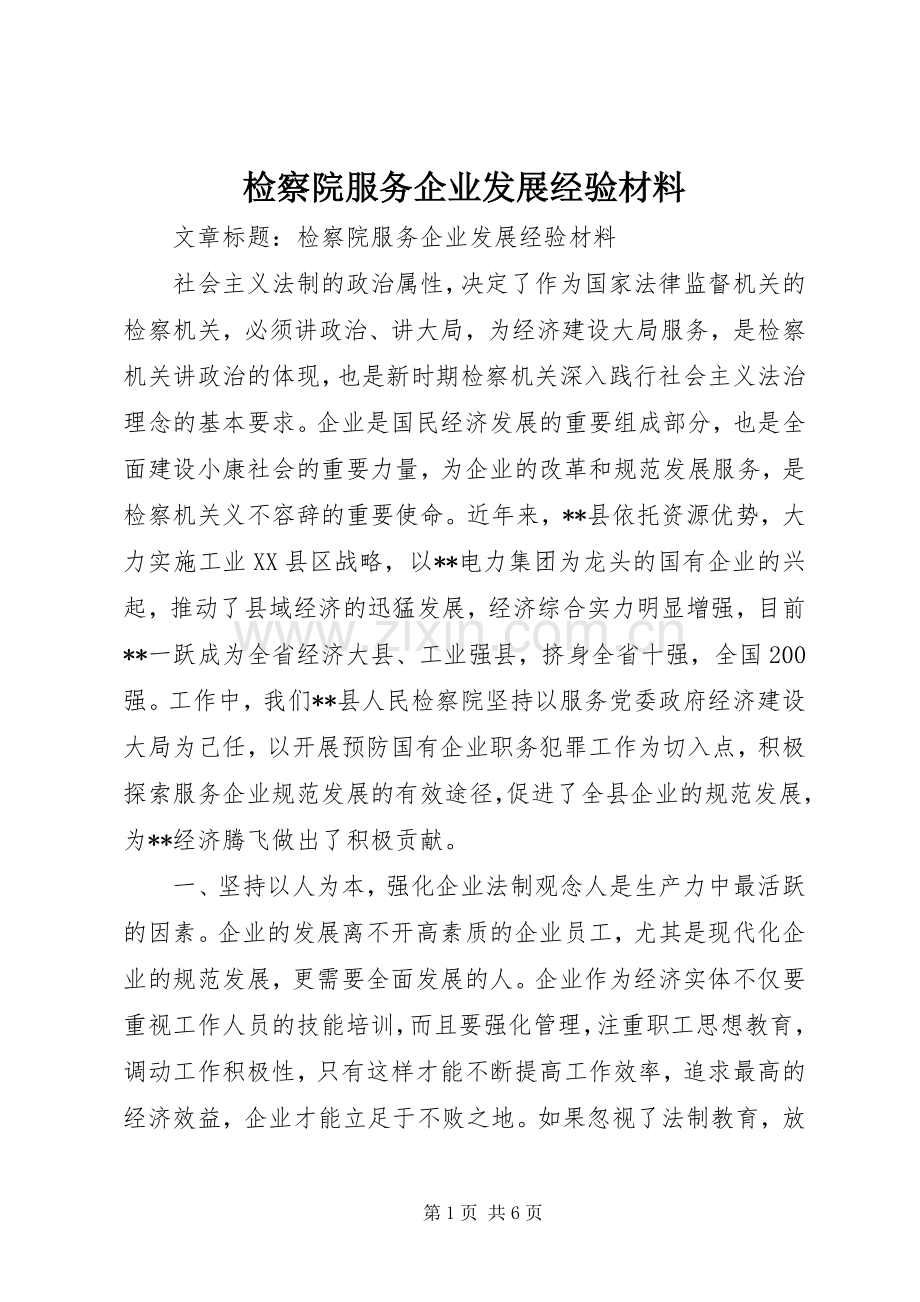 检察院服务企业发展经验材料

文章标题：检察院服务企业发展经验材料

社会主义法制的政治属性，决定了作为国家法律监督机关的检察机关，必须讲政治、讲大局，为经济建设大局服务，是检察机关讲政治的体现，也是新时期检察机关深入践行社会主义法治理念的基本要求。企业是国民经济发展的重要组成部分，也是全面建设小康社会的重要力量，为企业的改革和规范发展服务，是检察机关义不容辞的重要使命。近年来，**县依托资源优势，大力实施工业XX县区战略，以**电力集团为龙头的国有企业的兴起，推动了县域经济的迅猛发展，经济综合实力明显增强，目前**一跃成为全省经济大县、工业强县，挤身全省十强，全国200强。工作中，我们**县人民检察院坚持以服务党委政府经济建设大局为己任，以开展预防国有企业职务犯罪工作为切入点，积极探索服务企业规范发展的有效途径，促进了全县企业的规范发展，为**经济腾飞做出了积极贡献。

一、坚持以人为本，强化企业法制观念人是生产力中最活跃的因素。企业的发展离不开高素质的企业员工，尤其是现代化企业的规范发展，更需要全面发展的人。企业作为经济实体不仅要重视工作人员的技能培训，而且要强化管理，注重职工思想教育，调动工作积极性，只有这样才能不断提高工作效率，追求最高的经济效益，企业才能立足于不败之地。如果忽视了法制教育，放

第1页 共6页

www.zixin.com.cn